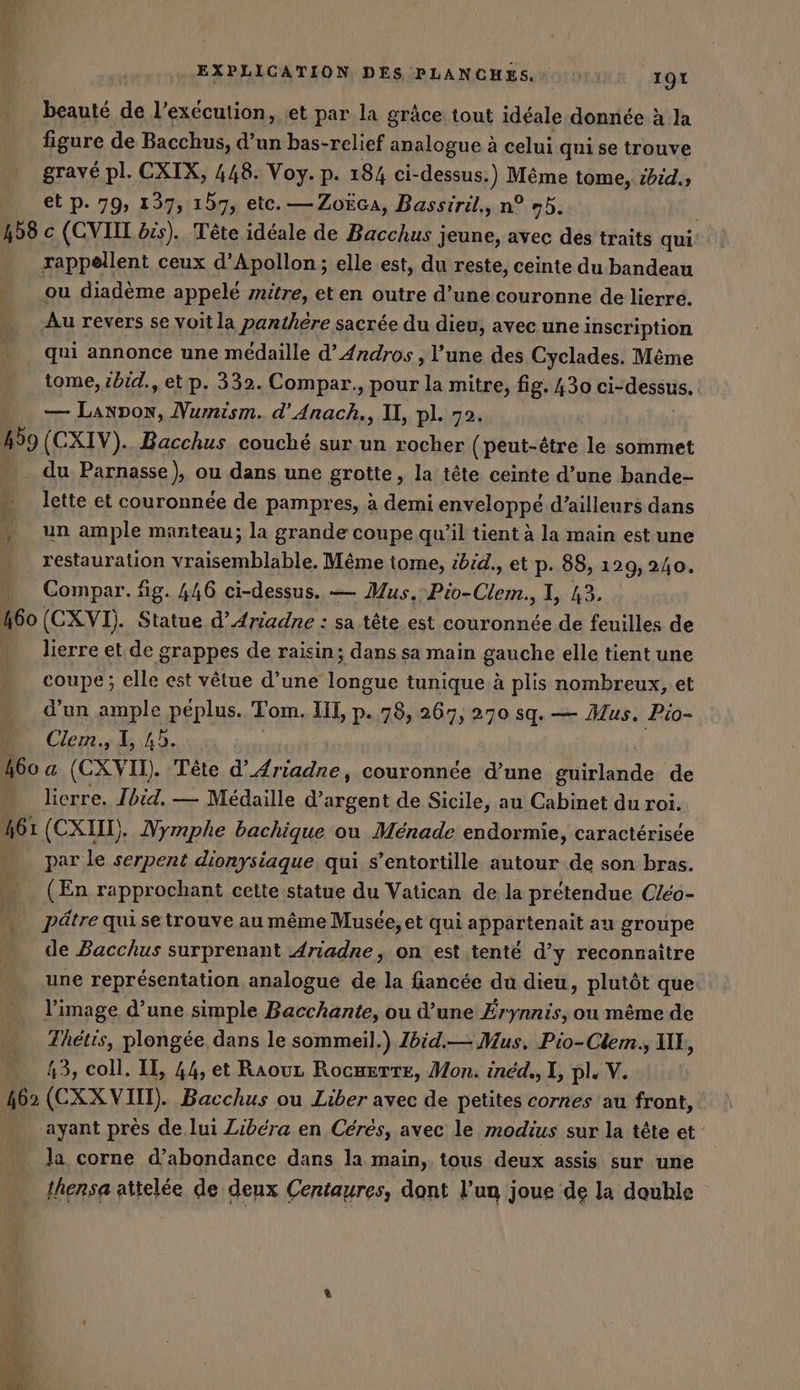 EXPLICATION DES PLANCHES. 191

beauté de l'exécution, et par la grâce tout idéale donnée à la figure de Bacchus, d'un bas-relief analogue à celui qui se trouve gravé pl. CXIX, 448. Voy. p. 184 ci-dessus.) Même tome, ibid., et p. 79, 137, 157, etc. — Zoëga, Bassiril., n° 75.

458 c (CVIII bis). Tête idéale de Bacchus jeune, avec des traits qui rappellent ceux d'Apollon; elle est, du reste, ceinte du bandeau ou diadème appelé mitre, et en outre d'une couronne de lierre. Au revers se voit la panthère sacrée du dieu, avec une inscription qui annonce une médaille d'Andros, l'une des Cyclades. Même tome, ibid., et p. 332. Compar., pour la mitre, fig. 430 ci-dessus. — Landon, Numism. d'Anach., II, pl. 72.

459 (CXIV). Bacchus couché sur un rocher (peut-être le sommet du Parnasse), ou dans une grotte, la tête ceinte d'une bandelette et couronnée de pampres, à demi enveloppé d'ailleurs dans un ample manteau; la grande coupe qu'il tient à la main est une restauration vraisemblable. Même tome, ibid., et p. 88, 129, 240. Compar. fig. 446 ci-dessus. — Mus. Pio-Clem., I, 43.

460 (CXVI). Statue d'Ariadne : sa tête est couronnée de feuilles de lierre et de grappes de raisin; dans sa main gauche elle tient une coupe; elle est vêtue d'une longue tunique à plis nombreux, et d'un ample péplus. Tom. III, p. 78, 267, 270 sq. — Mus. Pio-Clem., I, 45.

460 a (CXVII). Tête d'Ariadne, couronnée d'une guirlande de lierre. Ibid. — Médaille d'argent de Sicile, au Cabinet du roi.

461 (CXIII). Nymphe bachique ou Ménade endormie, caractérisée par le serpent dionysiaque qui s'entortille autour de son bras. (En rapprochant cette statue du Vatican de la prétendue Cléopâtre qui se trouve au même Musée, et qui appartenait au groupe de Bacchus surprenant Ariadne, on est tenté d'y reconnaître une représentation analogue de la fiancée du dieu, plutôt que l'image d'une simple Bacchante, ou d'une Érynnis, ou même de Thétis, plongée dans le sommeil.) Ibid.— Mus. Pio-Clem., III, 43, coll. II, 44, et Raoul Rochette, Mon. inéd., I, pl. V.

462 (CXXVIII). Bacchus ou Liber avec de petites cornes au front, ayant près de lui Libéra en Cérès, avec le modius sur la tête et la corne d'abondance dans la main, tous deux assis sur une thensa attelée de deux Centaures, dont l'un joue de la double